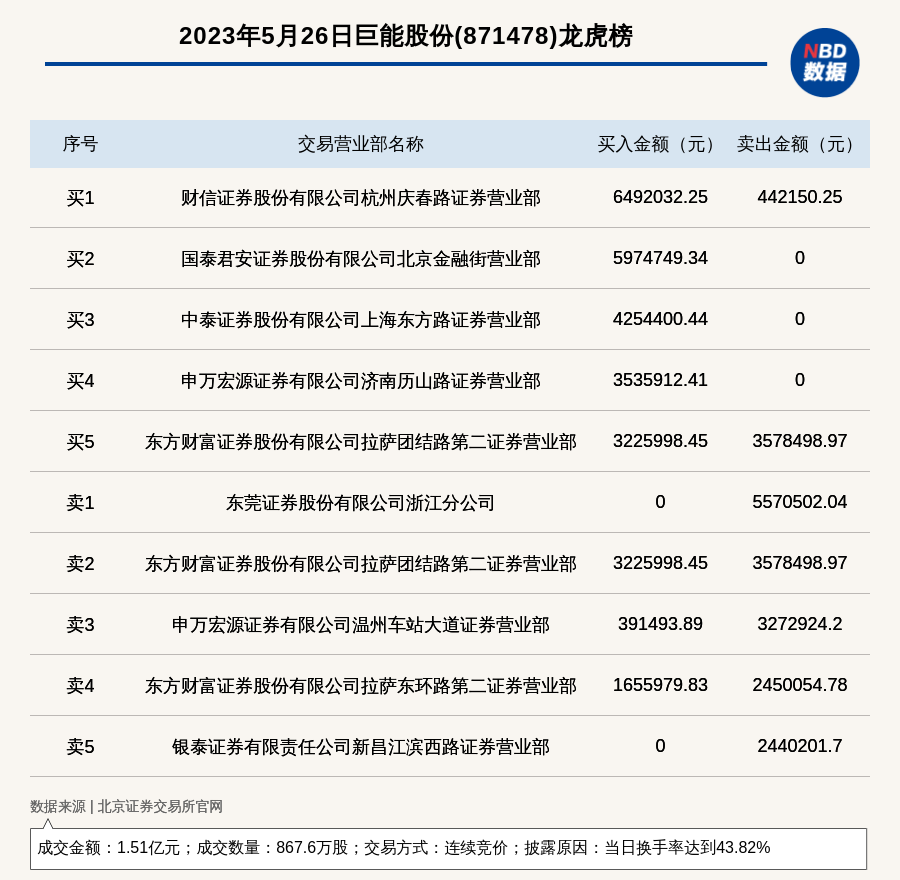 2023年5月26日巨能股份(871478)龙虎榜

NBD 数据

| 序号 | 交易营业部名称 | 买入金额（元） | 卖出金额（元） |
|---|---|---|---|
| 买1 | 财信证券股份有限公司杭州庆春路证券营业部 | 6492032.25 | 442150.25 |
| 买2 | 国泰君安证券股份有限公司北京金融街营业部 | 5974749.34 | 0 |
| 买3 | 中泰证券股份有限公司上海东方路证券营业部 | 4254400.44 | 0 |
| 买4 | 申万宏源证券有限公司济南历山路证券营业部 | 3535912.41 | 0 |
| 买5 | 东方财富证券股份有限公司拉萨团结路第二证券营业部 | 3225998.45 | 3578498.97 |
| 卖1 | 东莞证券股份有限公司浙江分公司 | 0 | 5570502.04 |
| 卖2 | 东方财富证券股份有限公司拉萨团结路第二证券营业部 | 3225998.45 | 3578498.97 |
| 卖3 | 申万宏源证券有限公司温州车站大道证券营业部 | 391493.89 | 3272924.2 |
| 卖4 | 东方财富证券股份有限公司拉萨东环路第二证券营业部 | 1655979.83 | 2450054.78 |
| 卖5 | 银泰证券有限责任公司新昌江滨西路证券营业部 | 0 | 2440201.7 |

数据来源 | 北京证券交易所官网

成交金额：1.51亿元；成交数量：867.6万股；交易方式：连续竞价；披露原因：当日换手率达到43.82%